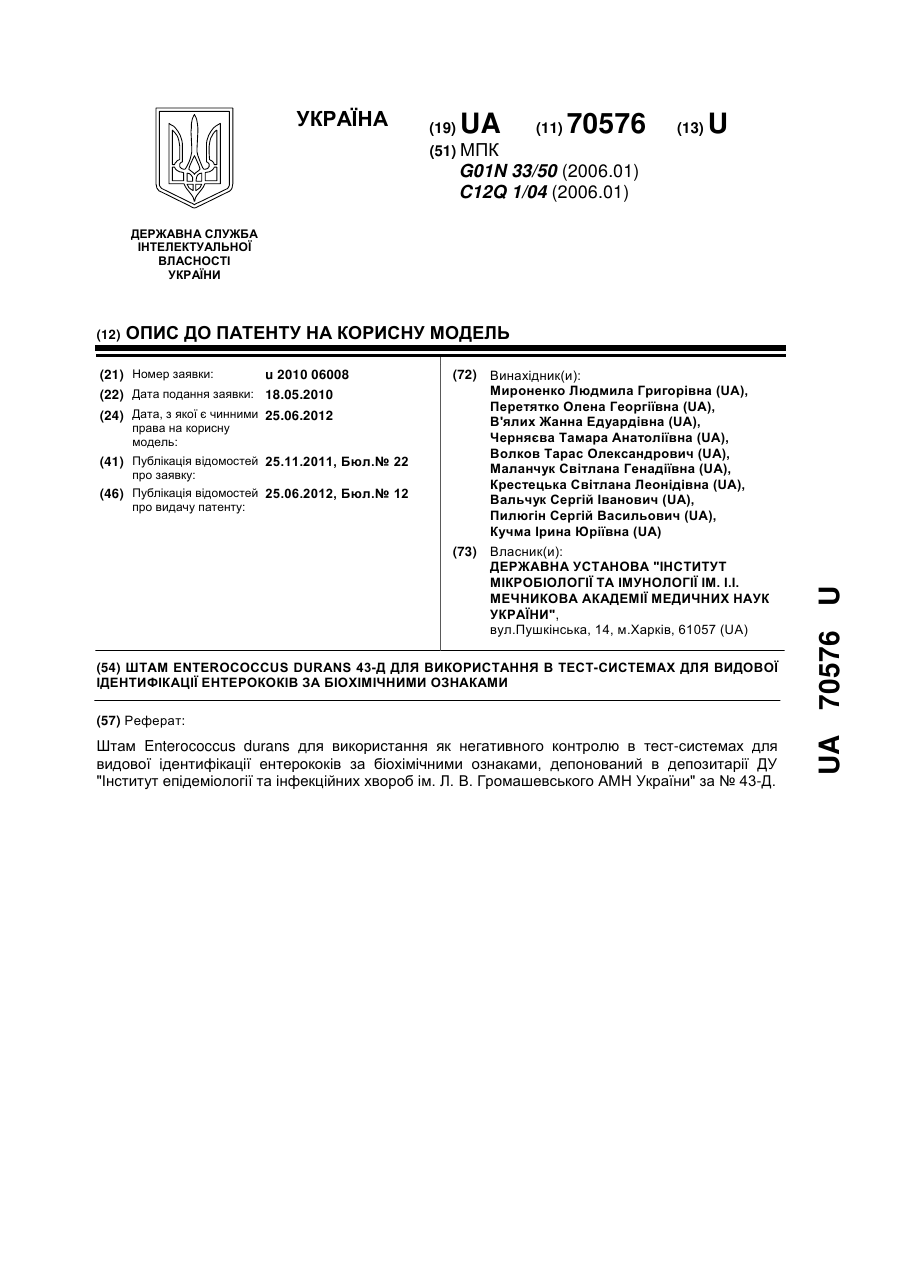 УКРАЇНА

(19) UA (11) 70576 (13) U

(51) МПК
G01N 33/50 (2006.01)
C12Q 1/04 (2006.01)

ДЕРЖАВНА СЛУЖБА ІНТЕЛЕКТУАЛЬНОЇ ВЛАСНОСТІ УКРАЇНИ

(12) ОПИС ДО ПАТЕНТУ НА КОРИСНУ МОДЕЛЬ

(21) Номер заявки: u 2010 06008
(22) Дата подання заявки: 18.05.2010
(24) Дата, з якої є чинними права на корисну модель: 25.06.2012
(41) Публікація відомостей про заявку: 25.11.2011, Бюл.№ 22
(46) Публікація відомостей про видачу патенту: 25.06.2012, Бюл.№ 12

(72) Винахідник(и):
Мироненко Людмила Григорівна (UA),
Перетятко Олена Георгіївна (UA),
В'ялих Жанна Едуардівна (UA),
Черняєва Тамара Анатоліївна (UA),
Волков Тарас Олександрович (UA),
Маланчук Світлана Генадіївна (UA),
Крестецька Світлана Леонідівна (UA),
Вальчук Сергій Іванович (UA),
Пилюгін Сергій Васильович (UA),
Кучма Ірина Юріївна (UA)

(73) Власник(и):
ДЕРЖАВНА УСТАНОВА "ІНСТИТУТ МІКРОБІОЛОГІЇ ТА ІМУНОЛОГІЇ ІМ. І.І. МЕЧНИКОВА АКАДЕМІЇ МЕДИЧНИХ НАУК УКРАЇНИ",
вул.Пушкінська, 14, м.Харків, 61057 (UA)

(54) ШТАМ ENTEROCOCCUS DURANS 43-Д ДЛЯ ВИКОРИСТАННЯ В ТЕСТ-СИСТЕМАХ ДЛЯ ВИДОВОЇ ІДЕНТИФІКАЦІЇ ЕНТЕРОКОКІВ ЗА БІОХІМІЧНИМИ ОЗНАКАМИ

(57) Реферат:

Штам Enterococcus durans для використання як негативного контролю в тест-системах для видової ідентифікації ентерококів за біохімічними ознаками, депонований в депозитарії ДУ "Інститут епідеміології та інфекційних хвороб ім. Л. В. Громашевського АМН України" за № 43-Д.

UA 70576 U